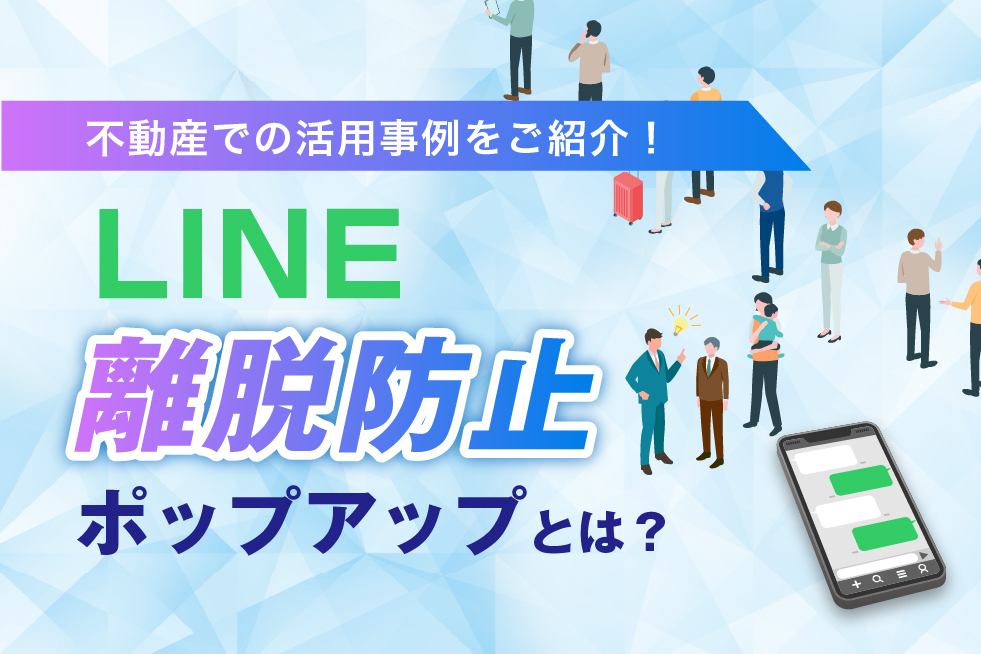 不動産での活用事例をご紹介！

LINE
離脱防止
ポップアップとは？